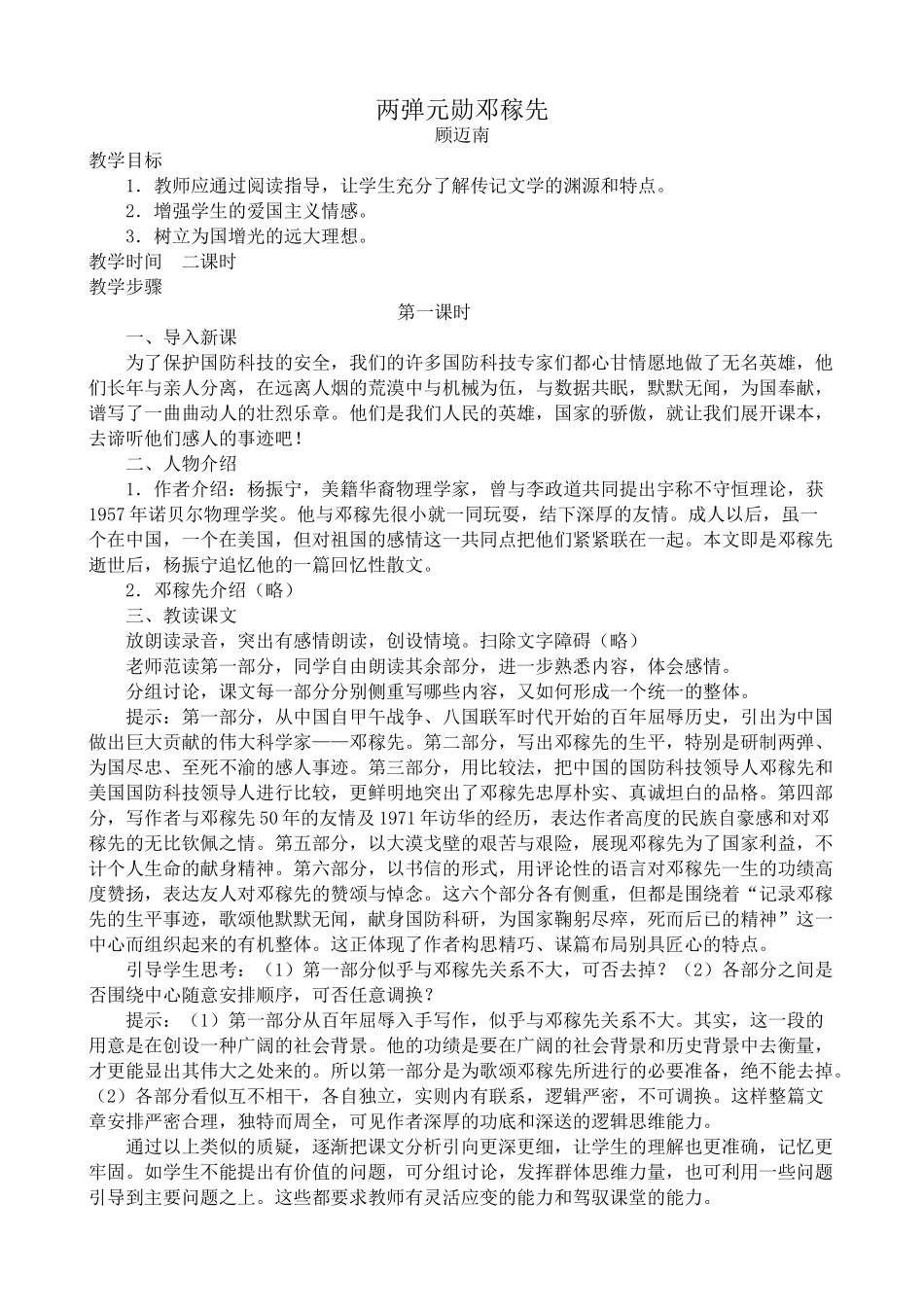 两弹元勋邓稼先
顾迈南

教学目标
1．教师应通过阅读指导，让学生充分了解传记文学的渊源和特点。
2．增强学生的爱国主义情感。
3．树立为国增光的远大理想。
教学时间　二课时
教学步骤

第一课时

一、导入新课
为了保护国防科技的安全，我们的许多国防科技专家们都心甘情愿地做了无名英雄，他们长年与亲人分离，在远离人烟的荒漠中与机械为伍，与数据共眠，默默无闻，为国奉献，谱写了一曲曲动人的壮烈乐章。他们是我们人民的英雄，国家的骄傲，就让我们展开课本，去谛听他们感人的事迹吧！
二、人物介绍
1．作者介绍：杨振宁，美籍华裔物理学家，曾与李政道共同提出宇称不守恒理论，获1957年诺贝尔物理学奖。他与邓稼先很小就一同玩耍，结下深厚的友情。成人以后，虽一个在中国，一个在美国，但对祖国的感情这一共同点把他们紧紧联在一起。本文即是邓稼先逝世后，杨振宁追忆他的一篇回忆性散文。
2．邓稼先介绍（略）
三、教读课文
放朗读录音，突出有感情朗读，创设情境。扫除文字障碍（略）
老师范读第一部分，同学自由朗读其余部分，进一步熟悉内容，体会感情。
分组讨论，课文每一部分分别侧重写哪些内容，又如何形成一个统一的整体。
提示：第一部分，从中国自甲午战争、八国联军时代开始的百年屈辱历史，引出为中国做出巨大贡献的伟大科学家——邓稼先。第二部分，写出邓稼先的生平，特别是研制两弹、为国尽忠、至死不渝的感人事迹。第三部分，用比较法，把中国的国防科技领导人邓稼先和美国国防科技领导人进行比较，更鲜明地突出了邓稼先忠厚朴实、真诚坦白的品格。第四部分，写作者与邓稼先50年的友情及1971年访华的经历，表达作者高度的民族自豪感和对邓稼先的无比钦佩之情。第五部分，以大漠戈壁的艰苦与艰险，展现邓稼先为了国家利益，不计个人生命的献身精神。第六部分，以书信的形式，用评论性的语言对邓稼先一生的功绩高度赞扬，表达友人对邓稼先的赞颂与悼念。这六个部分各有侧重，但都是围绕着“记录邓稼先的生平事迹，歌颂他默默无闻，献身国防科研，为国家鞠躬尽瘁，死而后已的精神”这一中心而组织起来的有机整体。这正体现了作者构思精巧、谋篇布局别具匠心的特点。
引导学生思考：（1）第一部分似乎与邓稼先关系不大，可否去掉？（2）各部分之间是否围绕中心随意安排顺序，可否任意调换？
提示：（1）第一部分从百年屈辱入手写作，似乎与邓稼先关系不大。其实，这一段的用意是在创设一种广阔的社会背景。他的功绩是要在广阔的社会背景和历史背景中去衡量，才更能显出其伟大之处来的。所以第一部分是为歌颂邓稼先所进行的必要准备，绝不能去掉。（2）各部分看似互不相干，各自独立，实则内有联系，逻辑严密，不可调换。这样整篇文章安排严密合理，独特而周全，可见作者深厚的功底和深送的逻辑思维能力。
通过以上类似的质疑，逐渐把课文分析引向更深更细，让学生的理解也更准确，记忆更牢固。如学生不能提出有价值的问题，可分组讨论，发挥群体思维力量，也可利用一些问题引导到主要问题之上。这些都要求教师有灵活应变的能力和驾驭课堂的能力。